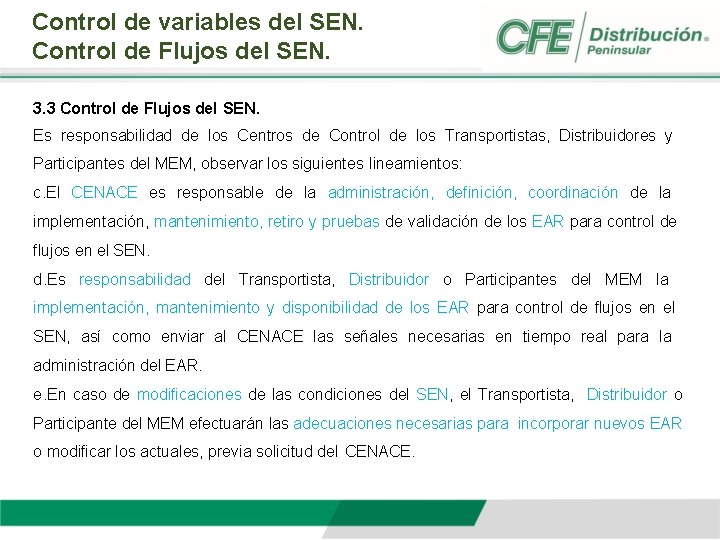 Control de variables del SEN.
Control de Flujos del SEN.

CFE Distribución Peninsular

3.3 Control de Flujos del SEN.
Es responsabilidad de los Centros de Control de los Transportistas, Distribuidores y Participantes del MEM, observar los siguientes lineamientos:
c.El CENACE es responsable de la administración, definición, coordinación de la implementación, mantenimiento, retiro y pruebas de validación de los EAR para control de flujos en el SEN.
d.Es responsabilidad del Transportista, Distribuidor o Participantes del MEM la implementación, mantenimiento y disponibilidad de los EAR para control de flujos en el SEN, así como enviar al CENACE las señales necesarias en tiempo real para la administración del EAR.
e.En caso de modificaciones de las condiciones del SEN, el Transportista, Distribuidor o Participante del MEM efectuarán las adecuaciones necesarias para incorporar nuevos EAR o modificar los actuales, previa solicitud del CENACE.